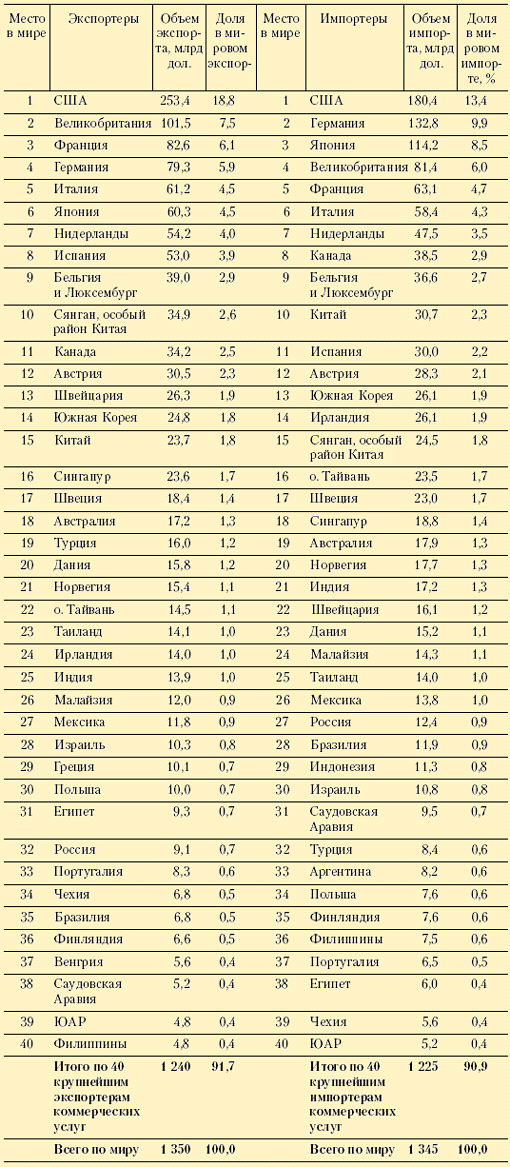 | Место в мире | Экспортеры | Объем экспорта, млрд дол. | Доля в мировом экспор- | Место в мире | Импортеры | Объем импорта, млрд дол. | Доля в мировом импорте, % |
|---|---|---|---|---|---|---|---|
| 1 | США | 253,4 | 18,8 | 1 | США | 180,4 | 13,4 |
| 2 | Великобритания | 101,5 | 7,5 | 2 | Германия | 132,8 | 9,9 |
| 3 | Франция | 82,6 | 6,1 | 3 | Япония | 114,2 | 8,5 |
| 4 | Германия | 79,3 | 5,9 | 4 | Великобритания | 81,4 | 6,0 |
| 5 | Италия | 61,2 | 4,5 | 5 | Франция | 63,1 | 4,7 |
| 6 | Япония | 60,3 | 4,5 | 6 | Италия | 58,4 | 4,3 |
| 7 | Нидерланды | 54,2 | 4,0 | 7 | Нидерланды | 47,5 | 3,5 |
| 8 | Испания | 53,0 | 3,9 | 8 | Канада | 38,5 | 2,9 |
| 9 | Бельгия и Люксембург | 39,0 | 2,9 | 9 | Бельгия и Люксембург | 36,6 | 2,7 |
| 10 | Сянган, особый район Китая | 34,9 | 2,6 | 10 | Китай | 30,7 | 2,3 |
| 11 | Канада | 34,2 | 2,5 | 11 | Испания | 30,0 | 2,2 |
| 12 | Австрия | 30,5 | 2,3 | 12 | Австрия | 28,3 | 2,1 |
| 13 | Швейцария | 26,3 | 1,9 | 13 | Южная Корея | 26,1 | 1,9 |
| 14 | Южная Корея | 24,8 | 1,8 | 14 | Ирландия | 26,1 | 1,9 |
| 15 | Китай | 23,7 | 1,8 | 15 | Сянган, особый район Китая | 24,5 | 1,8 |
| 16 | Сингапур | 23,6 | 1,7 | 16 | о. Тайвань | 23,5 | 1,7 |
| 17 | Швеция | 18,4 | 1,4 | 17 | Швеция | 23,0 | 1,7 |
| 18 | Австралия | 17,2 | 1,3 | 18 | Сингапур | 18,8 | 1,4 |
| 19 | Турция | 16,0 | 1,2 | 19 | Австралия | 17,9 | 1,3 |
| 20 | Дания | 15,8 | 1,2 | 20 | Норвегия | 17,7 | 1,3 |
| 21 | Норвегия | 15,4 | 1,1 | 21 | Индия | 17,2 | 1,3 |
| 22 | о. Тайвань | 14,5 | 1,1 | 22 | Швейцария | 16,1 | 1,2 |
| 23 | Таиланд | 14,1 | 1,0 | 23 | Дания | 15,2 | 1,1 |
| 24 | Ирландия | 14,0 | 1,0 | 24 | Малайзия | 14,3 | 1,1 |
| 25 | Индия | 13,9 | 1,0 | 25 | Таиланд | 14,0 | 1,0 |
| 26 | Малайзия | 12,0 | 0,9 | 26 | Мексика | 13,8 | 1,0 |
| 27 | Мексика | 11,8 | 0,9 | 27 | Россия | 12,4 | 0,9 |
| 28 | Израиль | 10,3 | 0,8 | 28 | Бразилия | 11,9 | 0,9 |
| 29 | Греция | 10,1 | 0,7 | 29 | Индонезия | 11,3 | 0,8 |
| 30 | Польша | 10,0 | 0,7 | 30 | Израиль | 10,8 | 0,8 |
| 31 | Египет | 9,3 | 0,7 | 31 | Саудовская Аравия | 9,5 | 0,7 |
| 32 | Россия | 9,1 | 0,7 | 32 | Турция | 8,4 | 0,6 |
| 33 | Португалия | 8,3 | 0,6 | 33 | Аргентина | 8,2 | 0,6 |
| 34 | Чехия | 6,8 | 0,5 | 34 | Польша | 7,6 | 0,6 |
| 35 | Бразилия | 6,8 | 0,5 | 35 | Финляндия | 7,6 | 0,6 |
| 36 | Финляндия | 6,6 | 0,5 | 36 | Филиппины | 7,5 | 0,6 |
| 37 | Венгрия | 5,6 | 0,4 | 37 | Португалия | 6,5 | 0,5 |
| 38 | Саудовская Аравия | 5,2 | 0,4 | 38 | Египет | 6,0 | 0,4 |
| 39 | ЮАР | 4,8 | 0,4 | 39 | Чехия | 5,6 | 0,4 |
| 40 | Филиппины | 4,8 | 0,4 | 40 | ЮАР | 5,2 | 0,4 |
| | Итого по 40 крупнейшим экспортерам коммерческих услуг | 1 240 | 91,7 | | Итого по 40 крупнейшим импортерам коммерческих услуг | 1 225 | 90,9 |
| | Всего по миру | 1 350 | 100,0 | | Всего по миру | 1 345 | 100,0 |